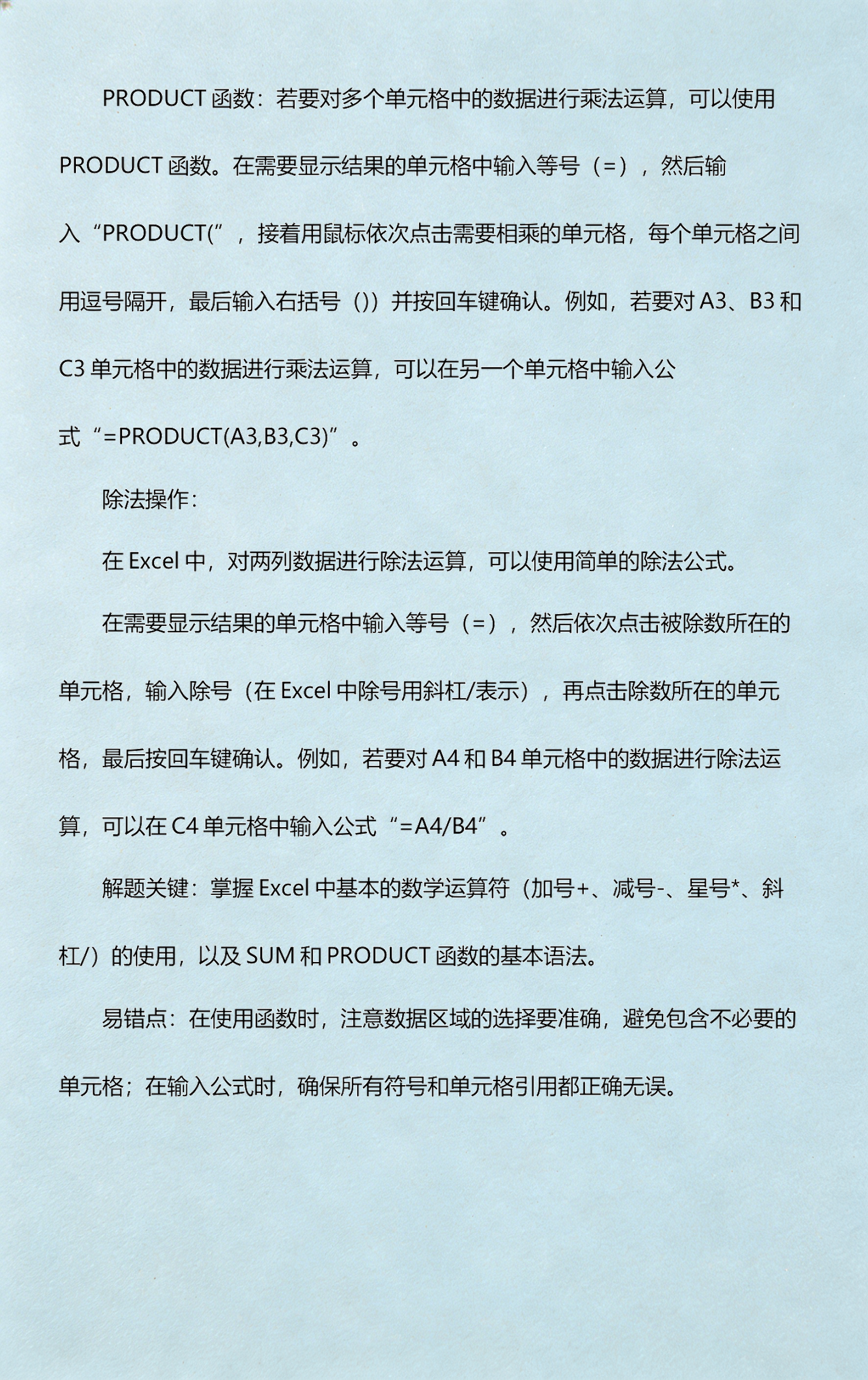 PRODUCT 函数：若要对多个单元格中的数据进行乘法运算，可以使用 PRODUCT 函数。在需要显示结果的单元格中输入等号（=），然后输入“PRODUCT(”，接着用鼠标依次点击需要相乘的单元格，每个单元格之间用逗号隔开，最后输入右括号（)）并按回车键确认。例如，若要对 A3、B3 和 C3 单元格中的数据进行乘法运算，可以在另一个单元格中输入公式“=PRODUCT(A3,B3,C3)”。

除法操作：

在 Excel 中，对两列数据进行除法运算，可以使用简单的除法公式。

在需要显示结果的单元格中输入等号（=），然后依次点击被除数所在的单元格，输入除号（在 Excel 中除号用斜杠/表示），再点击除数所在的单元格，最后按回车键确认。例如，若要对 A4 和 B4 单元格中的数据进行除法运算，可以在 C4 单元格中输入公式“=A4/B4”。

解题关键：掌握 Excel 中基本的数学运算符（加号+、减号-、星号*、斜杠/）的使用，以及 SUM 和 PRODUCT 函数的基本语法。

易错点：在使用函数时，注意数据区域的选择要准确，避免包含不必要的单元格；在输入公式时，确保所有符号和单元格引用都正确无误。